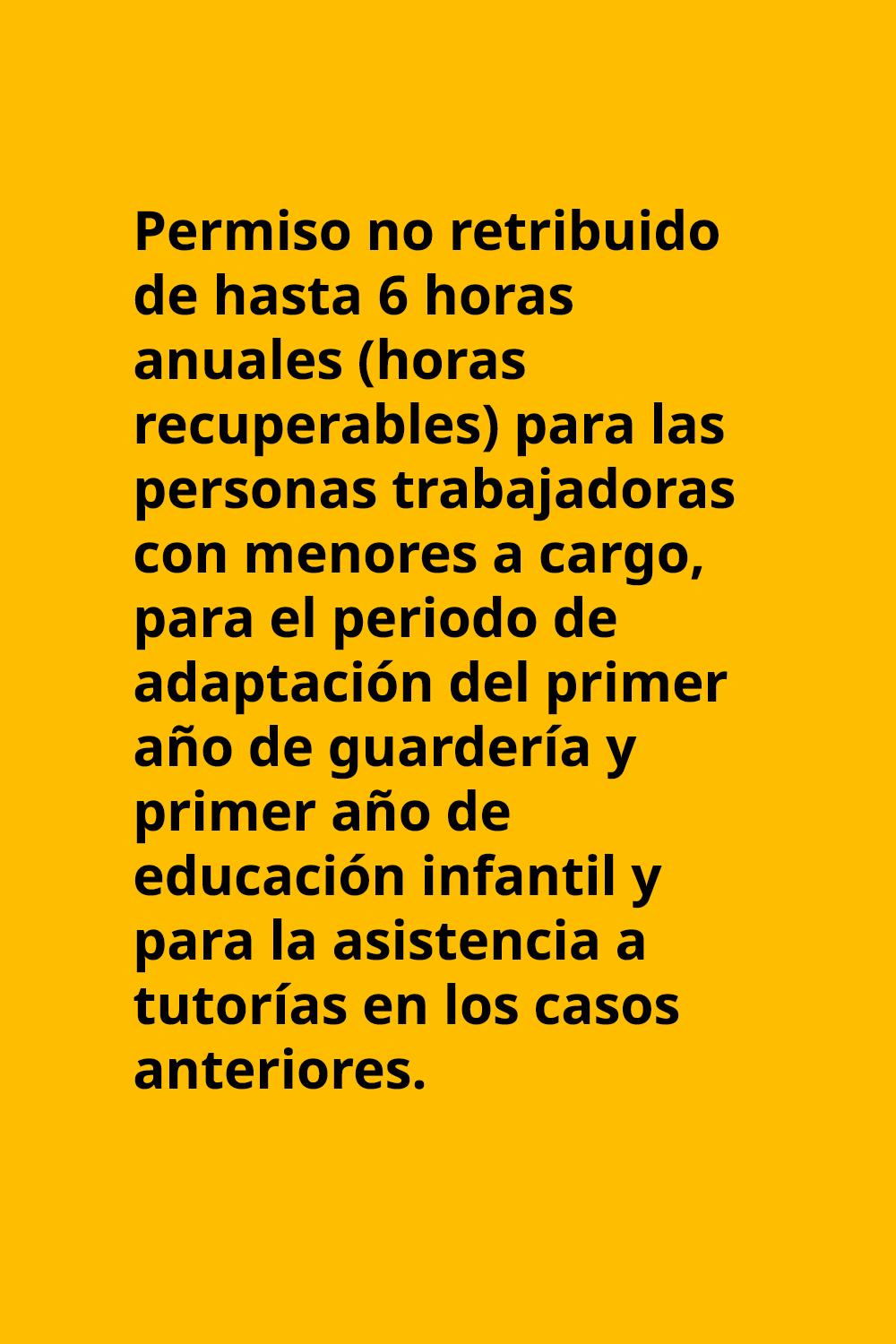 Permiso no retribuido de hasta 6 horas anuales (horas recuperables) para las personas trabajadoras con menores a cargo, para el periodo de adaptación del primer año de guardería y primer año de educación infantil y para la asistencia a tutorías en los casos anteriores.